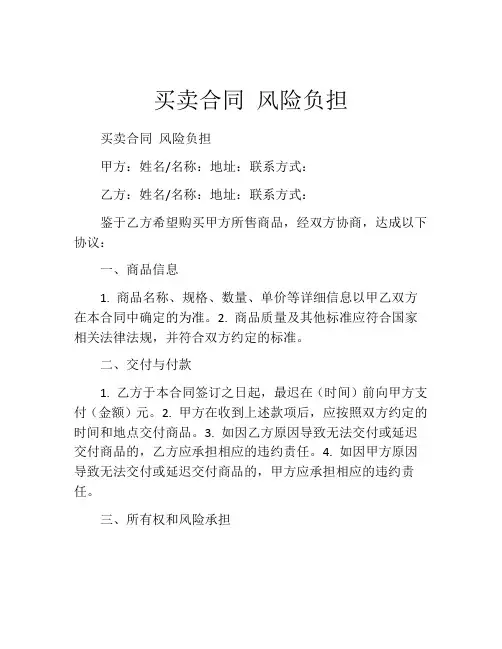 买卖合同 风险负担

买卖合同 风险负担

甲方：姓名/名称：地址：联系方式：

乙方：姓名/名称：地址：联系方式：

鉴于乙方希望购买甲方所售商品，经双方协商，达成以下协议：

一、商品信息

1. 商品名称、规格、数量、单价等详细信息以甲乙双方在本合同中确定的为准。2. 商品质量及其他标准应符合国家相关法律法规，并符合双方约定的标准。

二、交付与付款

1. 乙方于本合同签订之日起，最迟在（时间）前向甲方支付（金额）元。2. 甲方在收到上述款项后，应按照双方约定的时间和地点交付商品。3. 如因乙方原因导致无法交付或延迟交付商品的，乙方应承担相应的违约责任。4. 如因甲方原因导致无法交付或延迟交付商品的，甲方应承担相应的违约责任。

三、所有权和风险承担